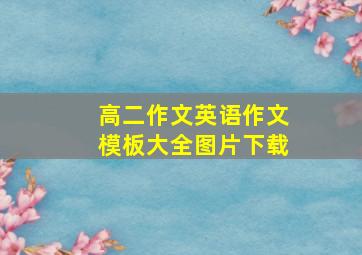 高二作文英语作文模板大全图片下载